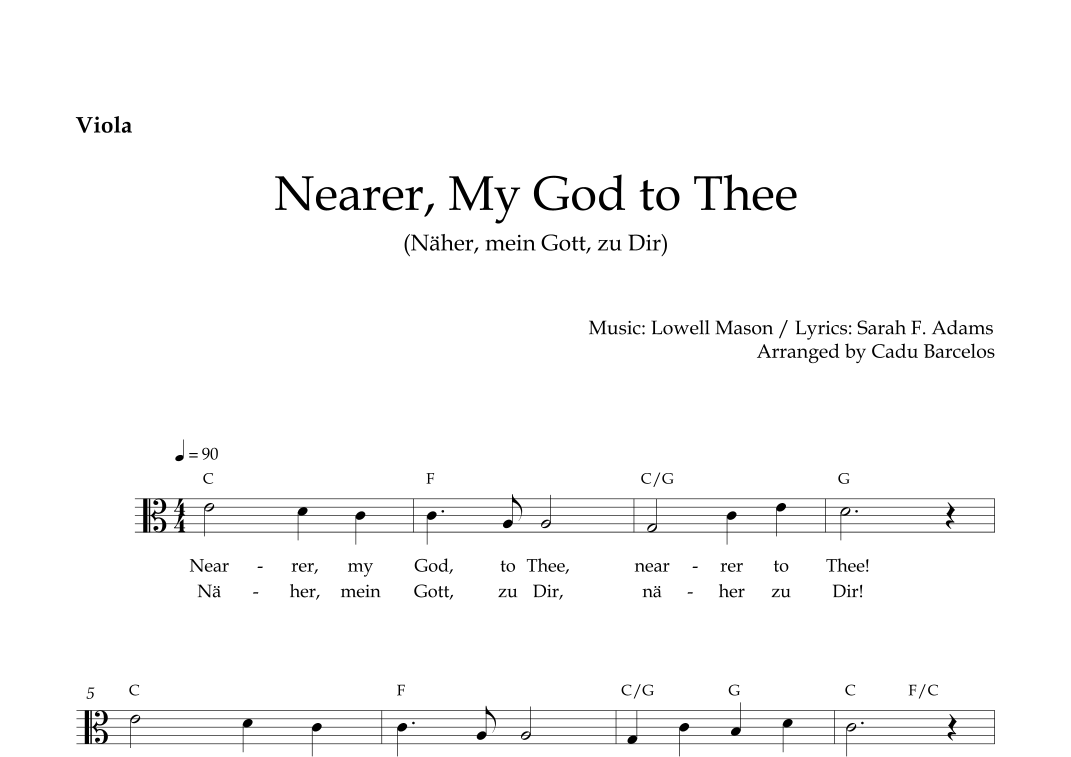 Viola

Nearer, My God to Thee

(Näher, mein Gott, zu Dir)

Music: Lowell Mason / Lyrics: Sarah F. Adams
Arranged by Cadu Barcelos

♩ = 90

C F C/G G

Near - rer, my God, to Thee, near - rer to Thee!
Nä - her, mein Gott, zu Dir, nä - her zu Dir!

5 C F C/G G C F/C